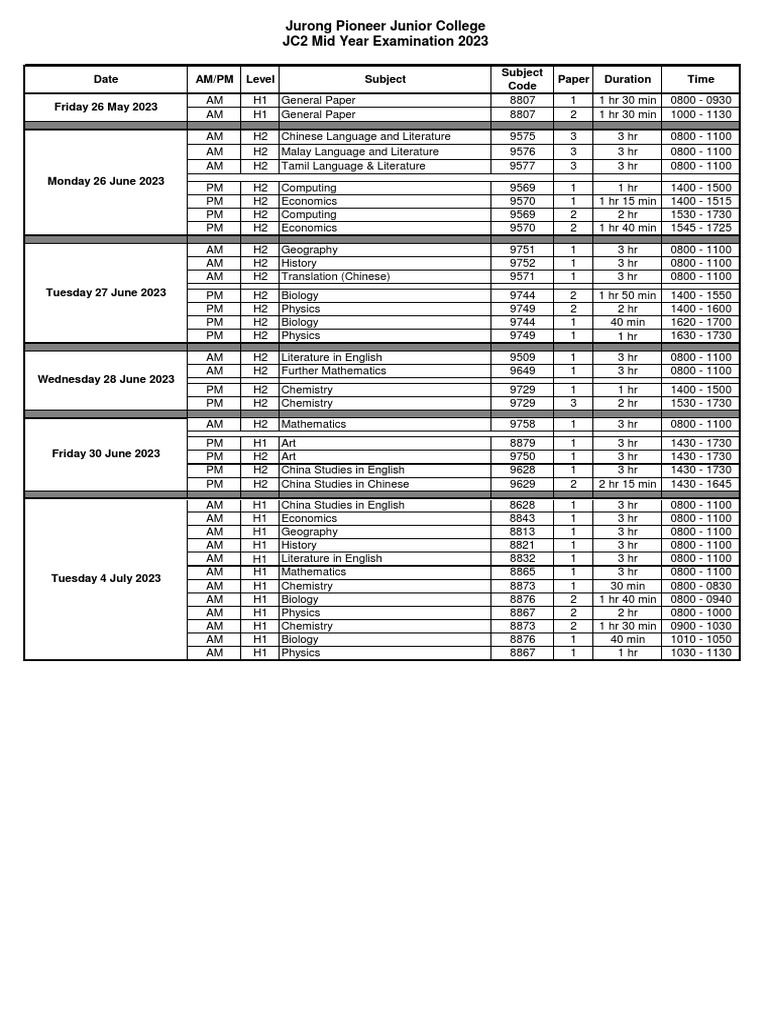 Jurong Pioneer Junior College
JC2 Mid Year Examination 2023

| Date | AM/PM | Level | Subject | Subject Code | Paper | Duration | Time |
|---|---|---|---|---|---|---|---|
| Friday 26 May 2023 | AM | H1 | General Paper | 8807 | 1 | 1 hr 30 min | 0800 - 0930 |
| | AM | H1 | General Paper | 8807 | 2 | 1 hr 30 min | 1000 - 1130 |
| Monday 26 June 2023 | AM | H2 | Chinese Language and Literature | 9575 | 3 | 3 hr | 0800 - 1100 |
| | AM | H2 | Malay Language and Literature | 9576 | 3 | 3 hr | 0800 - 1100 |
| | AM | H2 | Tamil Language & Literature | 9577 | 3 | 3 hr | 0800 - 1100 |
| | PM | H2 | Computing | 9569 | 1 | 1 hr | 1400 - 1500 |
| | PM | H2 | Economics | 9570 | 1 | 1 hr 15 min | 1400 - 1515 |
| | PM | H2 | Computing | 9569 | 2 | 2 hr | 1530 - 1730 |
| | PM | H2 | Economics | 9570 | 2 | 1 hr 40 min | 1545 - 1725 |
| Tuesday 27 June 2023 | AM | H2 | Geography | 9751 | 1 | 3 hr | 0800 - 1100 |
| | AM | H2 | History | 9752 | 1 | 3 hr | 0800 - 1100 |
| | AM | H2 | Translation (Chinese) | 9571 | 1 | 3 hr | 0800 - 1100 |
| | PM | H2 | Biology | 9744 | 2 | 1 hr 50 min | 1400 - 1550 |
| | PM | H2 | Physics | 9749 | 2 | 2 hr | 1400 - 1600 |
| | PM | H2 | Biology | 9744 | 1 | 40 min | 1620 - 1700 |
| | PM | H2 | Physics | 9749 | 1 | 1 hr | 1630 - 1730 |
| Wednesday 28 June 2023 | AM | H2 | Literature in English | 9509 | 1 | 3 hr | 0800 - 1100 |
| | AM | H2 | Further Mathematics | 9649 | 1 | 3 hr | 0800 - 1100 |
| | PM | H2 | Chemistry | 9729 | 1 | 1 hr | 1400 - 1500 |
| | PM | H2 | Chemistry | 9729 | 3 | 2 hr | 1530 - 1730 |
| Friday 30 June 2023 | AM | H2 | Mathematics | 9758 | 1 | 3 hr | 0800 - 1100 |
| | PM | H1 | Art | 8879 | 1 | 3 hr | 1430 - 1730 |
| | PM | H2 | Art | 9750 | 1 | 3 hr | 1430 - 1730 |
| | PM | H2 | China Studies in English | 9628 | 1 | 3 hr | 1430 - 1730 |
| | PM | H2 | China Studies in Chinese | 9629 | 2 | 2 hr 15 min | 1430 - 1645 |
| Tuesday 4 July 2023 | AM | H1 | China Studies in English | 8628 | 1 | 3 hr | 0800 - 1100 |
| | AM | H1 | Economics | 8843 | 1 | 3 hr | 0800 - 1100 |
| | AM | H1 | Geography | 8813 | 1 | 3 hr | 0800 - 1100 |
| | AM | H1 | History | 8821 | 1 | 3 hr | 0800 - 1100 |
| | AM | H1 | Literature in English | 8832 | 1 | 3 hr | 0800 - 1100 |
| | AM | H1 | Mathematics | 8865 | 1 | 3 hr | 0800 - 1100 |
| | AM | H1 | Chemistry | 8873 | 1 | 30 min | 0800 - 0830 |
| | AM | H1 | Biology | 8876 | 2 | 1 hr 40 min | 0800 - 0940 |
| | AM | H1 | Physics | 8867 | 2 | 2 hr | 0800 - 1000 |
| | AM | H1 | Chemistry | 8873 | 2 | 1 hr 30 min | 0900 - 1030 |
| | AM | H1 | Biology | 8876 | 1 | 40 min | 1010 - 1050 |
| | AM | H1 | Physics | 8867 | 1 | 1 hr | 1030 - 1130 |